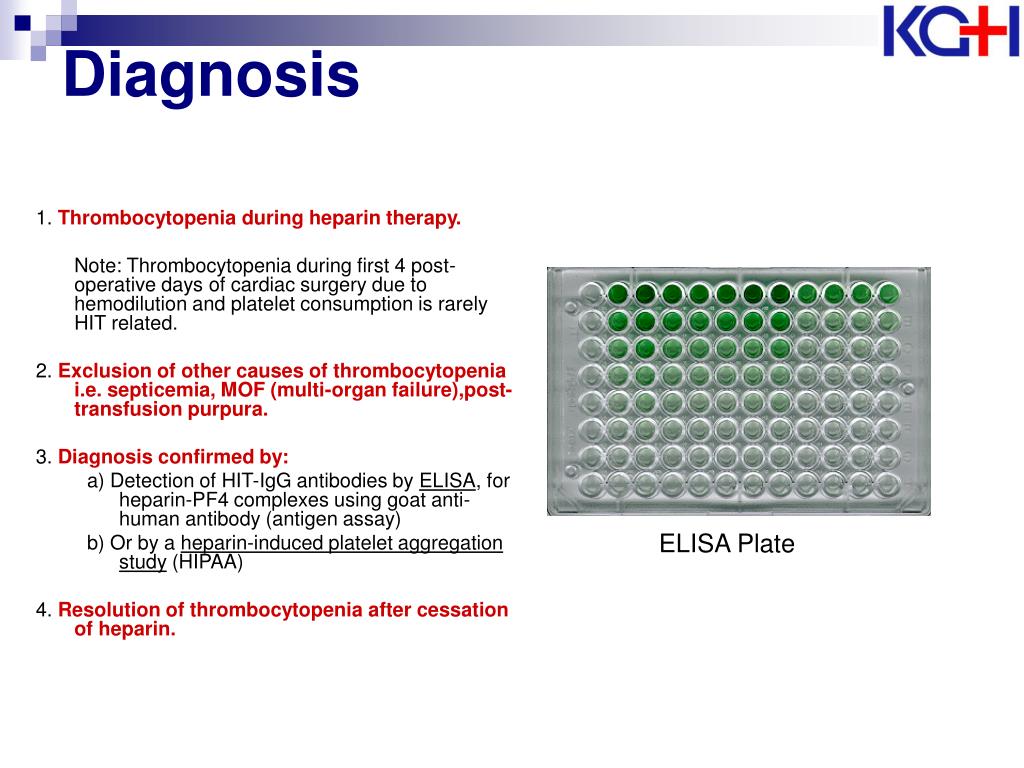 KGH

Diagnosis

1. Thrombocytopenia during heparin therapy.

Note: Thrombocytopenia during first 4 post-operative days of cardiac surgery due to hemodilution and platelet consumption is rarely HIT related.

2. Exclusion of other causes of thrombocytopenia i.e. septicemia, MOF (multi-organ failure),post-transfusion purpura.

3. Diagnosis confirmed by:
a) Detection of HIT-IgG antibodies by ELISA, for heparin-PF4 complexes using goat anti-human antibody (antigen assay)
b) Or by a heparin-induced platelet aggregation study (HIPAA)

4. Resolution of thrombocytopenia after cessation of heparin.

ELISA Plate